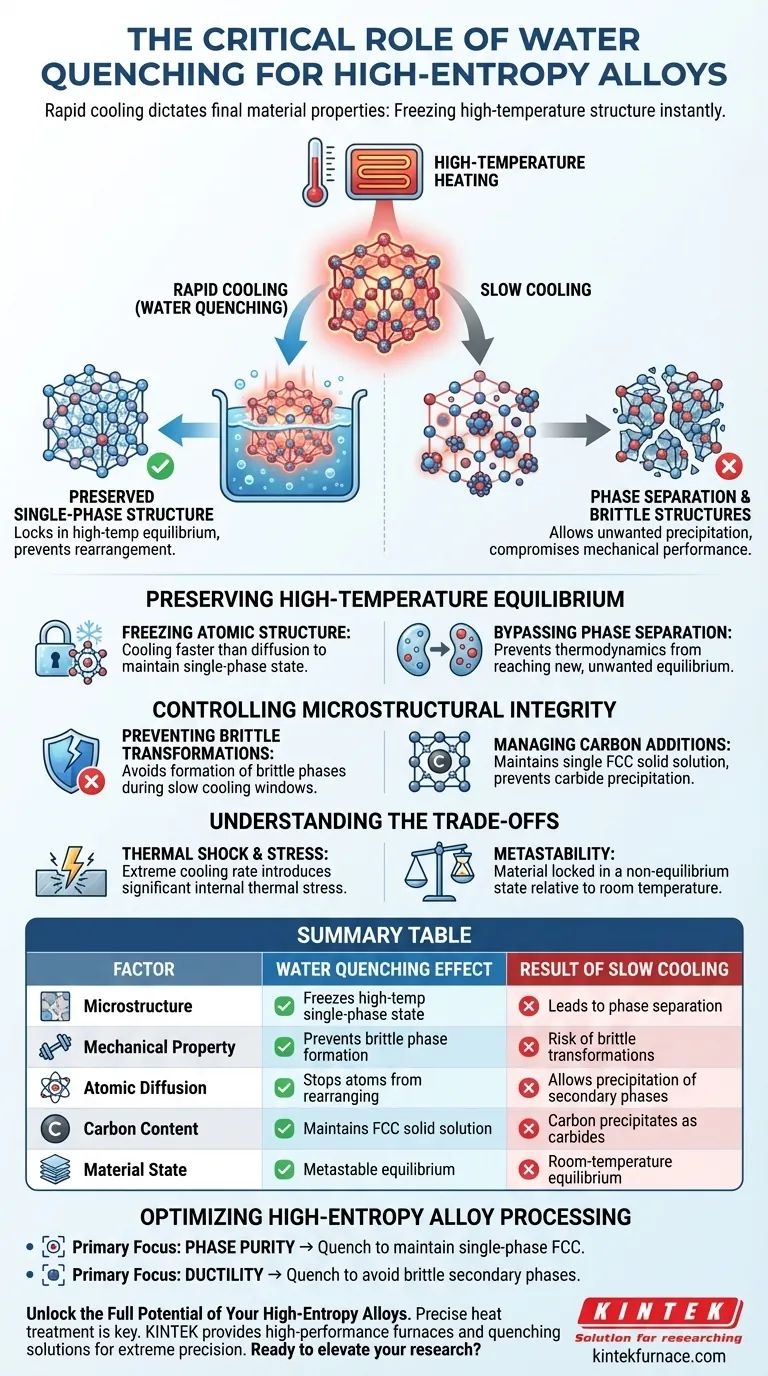 THE CRITICAL ROLE OF WATER QUENCHING FOR HIGH-ENTROPY ALLOYS

Rapid cooling dictates final material properties: Freezing high-temperature structure instantly.

HIGH-TEMPERATURE HEATING

RAPID COOLING (WATER QUENCHING)

SLOW COOLING

PRESERVED SINGLE-PHASE STRUCTURE
Locks in high-temp equilibrium, prevents rearrangement.

PHASE SEPARATION & BRITTLE STRUCTURES
Allows unwanted precipitation, compromises mechanical performance.

PRESERVING HIGH-TEMPERATURE EQUILIBRIUM

FREEZING ATOMIC STRUCTURE: Cooling faster than diffusion to maintain single-phase state.

BYPASSING PHASE SEPARATION: Prevents thermodynamics from reaching new, unwanted equilibrium.

CONTROLLING MICROSTRUCTURAL INTEGRITY

PREVENTING BRITTLE TRANSFORMATIONS: Avoids formation of brittle phases during slow cooling windows.

MANAGING CARBON ADDITIONS: Maintains single FCC solid solution, prevents carbide precipitation.

UNDERSTANDING THE TRADE-OFFS

THERMAL SHOCK & STRESS: Extreme cooling rate introduces significant internal thermal stress.

METASTABILITY: Material locked in a non-equilibrium state relative to room temperature.

SUMMARY TABLE

| FACTOR | WATER QUENCHING EFFECT | RESULT OF SLOW COOLING |
|---|---|---|
| Microstructure | Freezes high-temp single-phase state | Leads to phase separation |
| Mechanical Property | Prevents brittle phase formation | Risk of brittle transformations |
| Atomic Diffusion | Stops atoms from rearranging | Allows precipitation of secondary phases |
| Carbon Content | Maintains FCC solid solution | Carbon precipitates as carbides |
| Material State | Metastable equilibrium | Room-temperature equilibrium |

OPTIMIZING HIGH-ENTROPY ALLOY PROCESSING

• Primary Focus: PHASE PURITY → Quench to maintain single-phase FCC.
• Primary Focus: DUCTILITY → Quench to avoid brittle secondary phases.

Unlock the Full Potential of Your High-Entropy Alloys. Precise heat treatment is key. KINTEK provides high-performance furnaces and quenching solutions for extreme precision. Ready to elevate your research?

KINTEK
Solution for researching
kintekfurnace.com